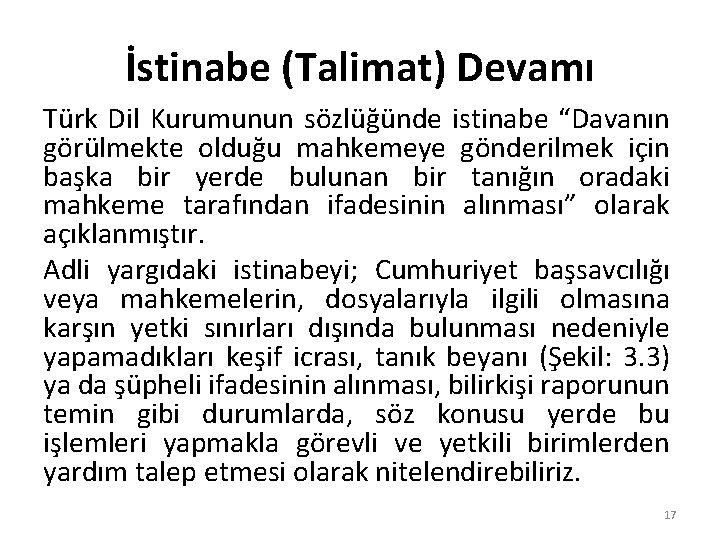 İstinabe (Talimat) Devamı

Türk Dil Kurumunun sözlüğünde istinabe “Davanın görülmekte olduğu mahkemeye gönderilmek için başka bir yerde bulunan bir tanığın oradaki mahkeme tarafından ifadesinin alınması” olarak açıklanmıştır.

Adli yargıdaki istinabeyi; Cumhuriyet başsavcılığı veya mahkemelerin, dosyalarıyla ilgili olmasına karşın yetki sınırları dışında bulunması nedeniyle yapamadıkları keşif icrası, tanık beyanı (Şekil: 3.3) ya da şüpheli ifadesinin alınması, bilirkişi raporunun temin gibi durumlarda, söz konusu yerde bu işlemleri yapmakla görevli ve yetkili birimlerden yardım talep etmesi olarak nitelendirebiliriz.

17